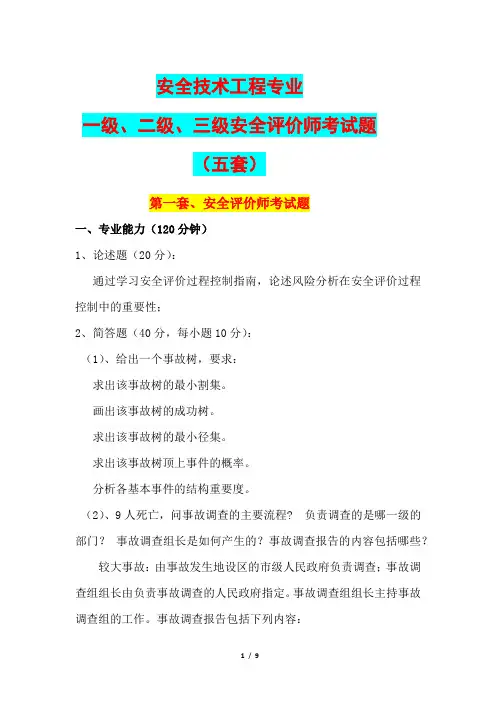 安全技术工程专业

一级、二级、三级安全评价师考试题

（五套）

第一套、安全评价师考试题

一、专业能力（120 分钟）

1、论述题（20 分）：

通过学习安全评价过程控制指南，论述风险分析在安全评价过程控制中的重要性：

2、简答题（40 分，每小题 10 分）：

（1）、给出一个事故树，要求：

求出该事故树的最小割集。

画出该事故树的成功树。

求出该事故树的最小径集。

求出该事故树顶上事件的概率。

分析各基本事件的结构重要度。

（2）、9 人死亡，问事故调查的主要流程？ 负责调查的是哪一级的部门？ 事故调查组长是如何产生的？事故调查报告的内容包括哪些？

较大事故：由事故发生地设区的市级人民政府负责调查；事故调查组组长由负责事故调查的人民政府指定。事故调查组组长主持事故调查组的工作。事故调查报告包括下列内容：

1 / 9